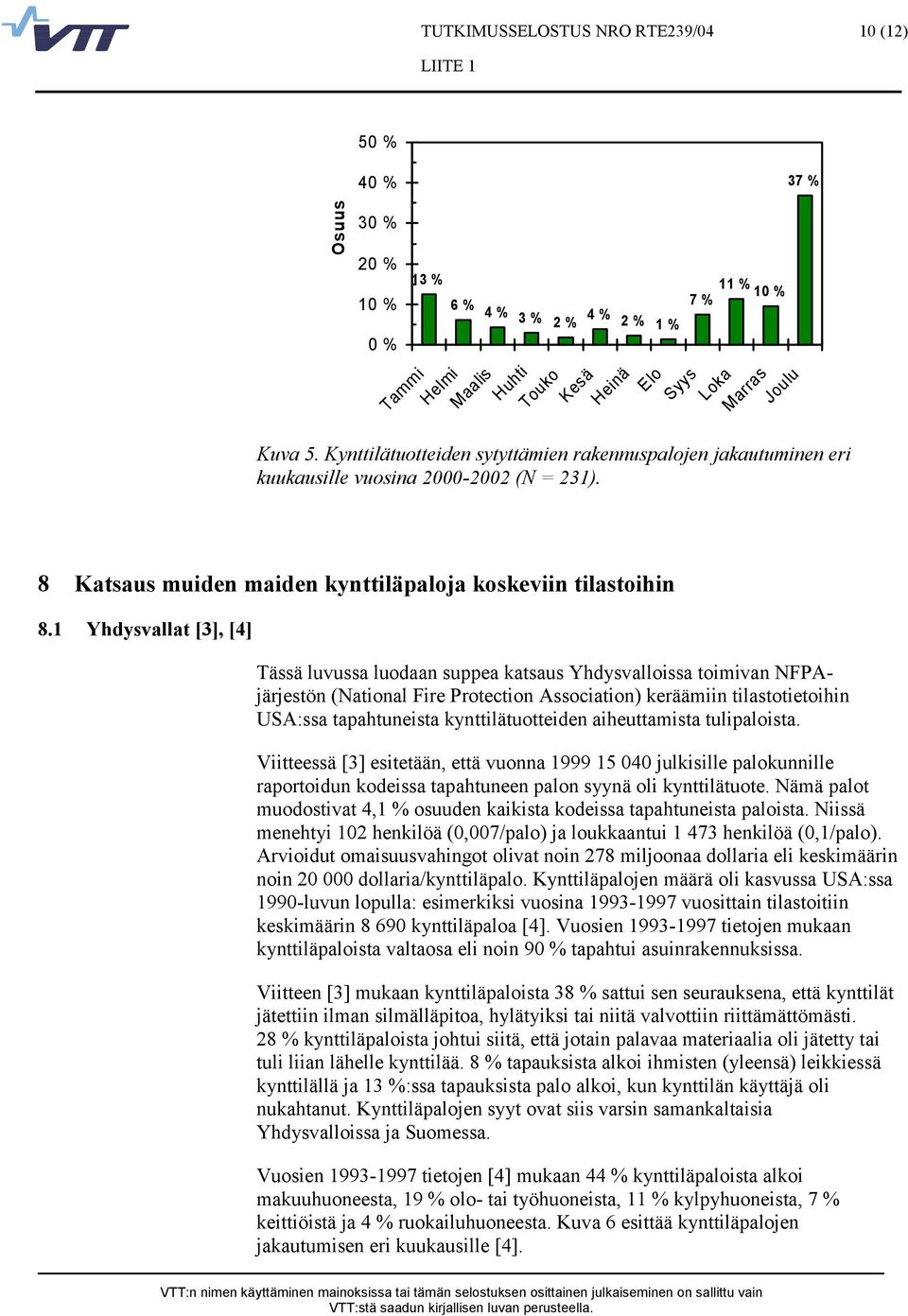 VTT

TUTKIMUSSELOSTUS NRO RTE239/04 10 (12)

LIITE 1

Osuus

50 %
40 %
30 %
20 %
10 %
0 %

13 %
6 %
4 %
3 %
2 %
4 %
2 %
1 %
7 %
11 %
10 %
37 %

Tammi
Helmi
Maalis
Huhti
Touko
Kesä
Heinä
Elo
Syys
Loka
Marras
Joulu

Kuva 5. Kynttilätuotteiden sytyttämien rakennuspalojen jakautuminen eri kuukausille vuosina 2000-2002 (N = 231).

8 Katsaus muiden maiden kynttiläpaloja koskeviin tilastoihin

8.1 Yhdysvallat [3], [4]

Tässä luvussa luodaan suppea katsaus Yhdysvalloissa toimivan NFPA-järjestön (National Fire Protection Association) keräämiin tilastotietoihin USA:ssa tapahtuneista kynttilätuotteiden aiheuttamista tulipaloista.

Viitteessä [3] esitetään, että vuonna 1999 15 040 julkisille palokunnille raportoidun kodeissa tapahtuneen palon syynä oli kynttilätuote. Nämä palot muodostivat 4,1 % osuuden kaikista kodeissa tapahtuneista paloista. Niissä menehtyi 102 henkilöä (0,007/palo) ja loukkaantui 1 473 henkilöä (0,1/palo). Arvioidut omaisuusvahingot olivat noin 278 miljoonaa dollaria eli keskimäärin noin 20 000 dollaria/kynttiläpalo. Kynttiläpalojen määrä oli kasvussa USA:ssa 1990-luvun lopulla: esimerkiksi vuosina 1993-1997 vuosittain tilastoitiin keskimäärin 8 690 kynttiläpaloa [4]. Vuosien 1993-1997 tietojen mukaan kynttiläpaloista valtaosa eli noin 90 % tapahtui asuinrakennuksissa.

Viitteen [3] mukaan kynttiläpaloista 38 % sattui sen seurauksena, että kynttilät jätettiin ilman silmälläpitoa, hylätyiksi tai niitä valvottiin riittämättömästi. 28 % kynttiläpaloista johtui siitä, että jotain palavaa materiaalia oli jätetty tai tuli liian lähelle kynttilää. 8 % tapauksista alkoi ihmisten (yleensä) leikkiessä kynttilällä ja 13 %:ssa tapauksista palo alkoi, kun kynttilän käyttäjä oli nukahtanut. Kynttiläpalojen syyt ovat siis varsin samankaltaisia Yhdysvalloissa ja Suomessa.

Vuosien 1993-1997 tietojen [4] mukaan 44 % kynttiläpaloista alkoi makuuhuoneesta, 19 % olo- tai työhuoneista, 11 % kylpyhuoneista, 7 % keittiöistä ja 4 % ruokailuhuoneesta. Kuva 6 esittää kynttiläpalojen jakautumisen eri kuukausille [4].

VTT:n nimen käyttäminen mainoksissa tai tämän selostuksen osittainen julkaiseminen on sallittu vain VTT:stä saadun kirjallisen luvan perusteella.